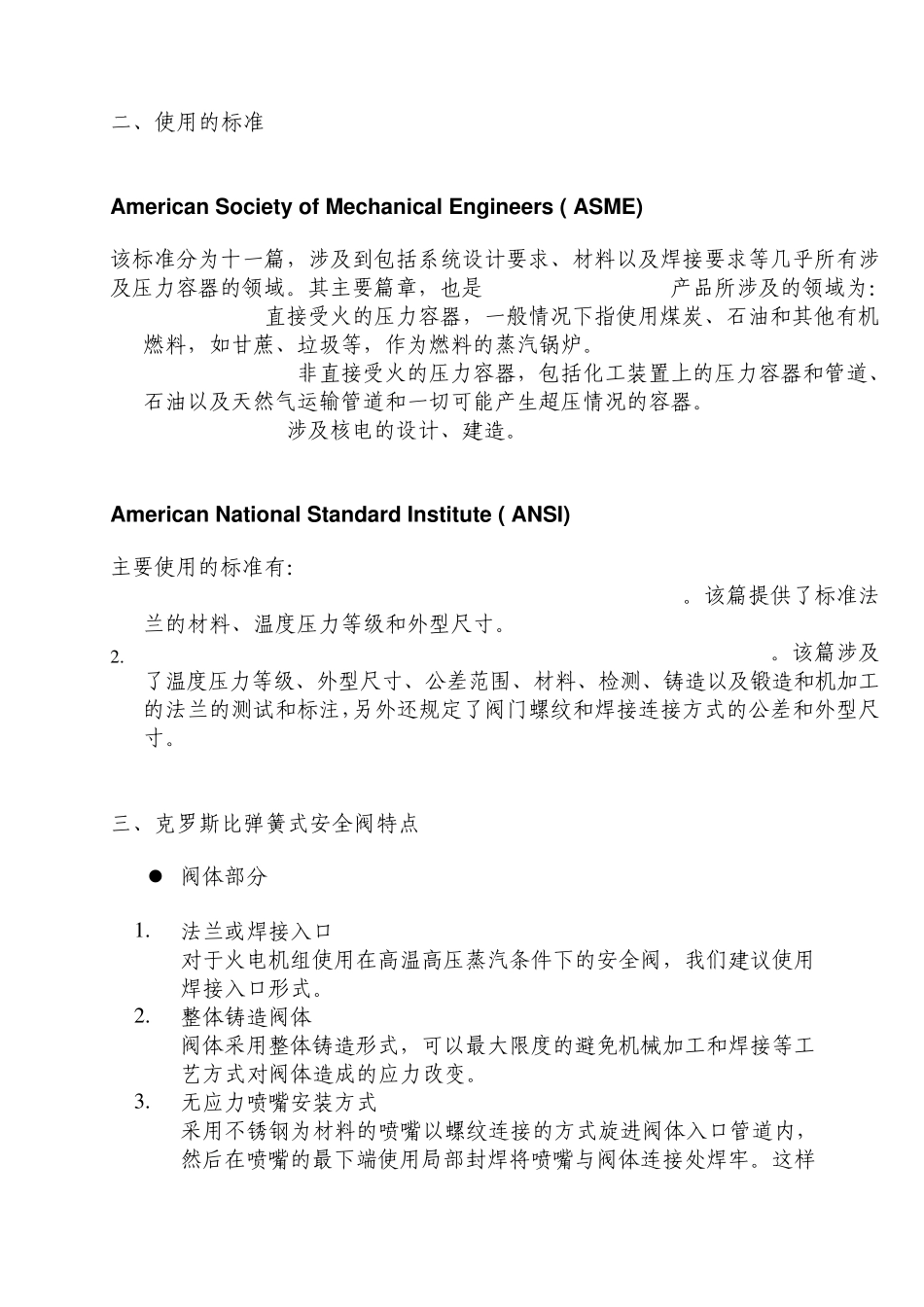 二、使用的标准

American Society of Mechanical Engineers ( ASME)

该标准分为十一篇，涉及到包括系统设计要求、材料以及焊接要求等几乎所有涉及压力容器的领域。其主要篇章，也是 产品所涉及的领域为：

直接受火的压力容器，一般情况下指使用煤炭、石油和其他有机燃料，如甘蔗、垃圾等，作为燃料的蒸汽锅炉。

非直接受火的压力容器，包括化工装置上的压力容器和管道、石油以及天然气运输管道和一切可能产生超压情况的容器。

涉及核电的设计、建造。

American National Standard Institute ( ANSI)

主要使用的标准有：

。该篇提供了标准法兰的材料、温度压力等级和外型尺寸。

2. 。该篇涉及了温度压力等级、外型尺寸、公差范围、材料、检测、铸造以及锻造和机加工的法兰的测试和标注，另外还规定了阀门螺纹和焊接连接方式的公差和外型尺寸。

三、克罗斯比弹簧式安全阀特点

● 阀体部分

1. 法兰或焊接入口
对于火电机组使用在高温高压蒸汽条件下的安全阀，我们建议使用焊接入口形式。
2. 整体铸造阀体
阀体采用整体铸造形式，可以最大限度的避免机械加工和焊接等工艺方式对阀体造成的应力改变。
3. 无应力喷嘴安装方式
采用不锈钢为材料的喷嘴以螺纹连接的方式旋进阀体入口管道内，然后在喷嘴的最下端使用局部封焊将喷嘴与阀体连接处焊牢。这样